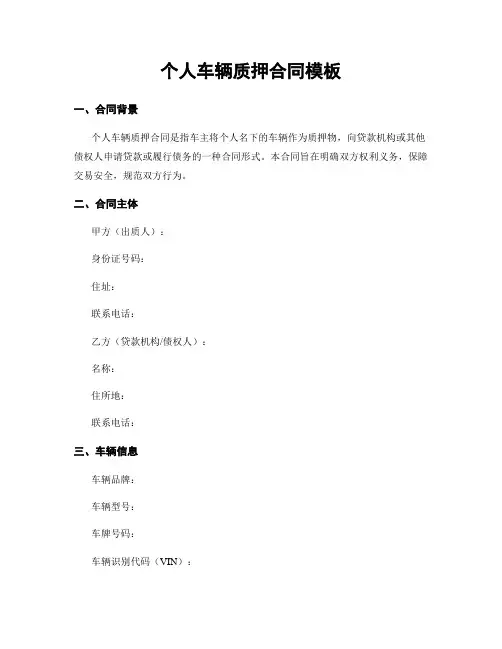 个人车辆质押合同模板

一、合同背景

个人车辆质押合同是指车主将个人名下的车辆作为质押物，向贷款机构或其他债权人申请贷款或履行债务的一种合同形式。本合同旨在明确双方权利义务，保障交易安全，规范双方行为。

二、合同主体

甲方（出质人）：

身份证号码：

住址：

联系电话：

乙方（贷款机构/债权人）：

名称：

住所地：

联系电话：

三、车辆信息

车辆品牌：

车辆型号：

车牌号码：

车辆识别代码（VIN）：